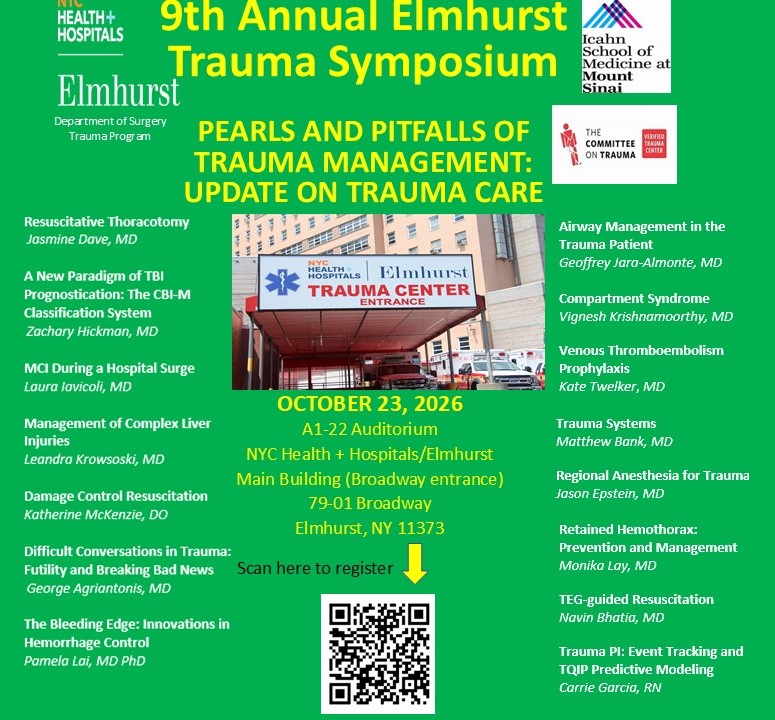 NYC HEALTH+ HOSPITALS

Elmhurst

Department of Surgery
Trauma Program

9th Annual Elmhurst Trauma Symposium

Icahn School of Medicine at Mount Sinai

THE COMMITTEE ON TRAUMA

VERIFIED TRAUMA CENTER

PEARLS AND PITFALLS OF TRAUMA MANAGEMENT: UPDATE ON TRAUMA CARE

Resuscitative Thoracotomy
Jasmine Dave, MD

A New Paradigm of TBI Prognostication: The CBI-M Classification System
Zachary Hickman, MD

MCI During a Hospital Surge
Laura Iavicoli, MD

Management of Complex Liver Injuries
Leandra Krowsoski, MD

Damage Control Resuscitation
Katherine McKenzie, DO

Difficult Conversations in Trauma: Futility and Breaking Bad News
George Agriantonis, MD

The Bleeding Edge: Innovations in Hemorrhage Control
Pamela Lai, MD PhD

NYC HEALTH+ HOSPITALS | Elmhurst
TRAUMA CENTER
ENTRANCE

OCTOBER 23, 2026
A1-22 Auditorium
NYC Health + Hospitals/Elmhurst
Main Building (Broadway entrance)
79-01 Broadway
Elmhurst, NY 11373

Scan here to register

Airway Management in the Trauma Patient
Geoffrey Jara-Almonte, MD

Compartment Syndrome
Vignesh Krishnamoorthy, MD

Venous Thromboembolism Prophylaxis
Kate Twelker, MD

Trauma Systems
Matthew Bank, MD

Regional Anesthesia for Trauma
Jason Epstein, MD

Retained Hemothorax: Prevention and Management
Monika Lay, MD

TEG-guided Resuscitation
Navin Bhatia, MD

Trauma PI: Event Tracking and TQIP Predictive Modeling
Carrie Garcia, RN